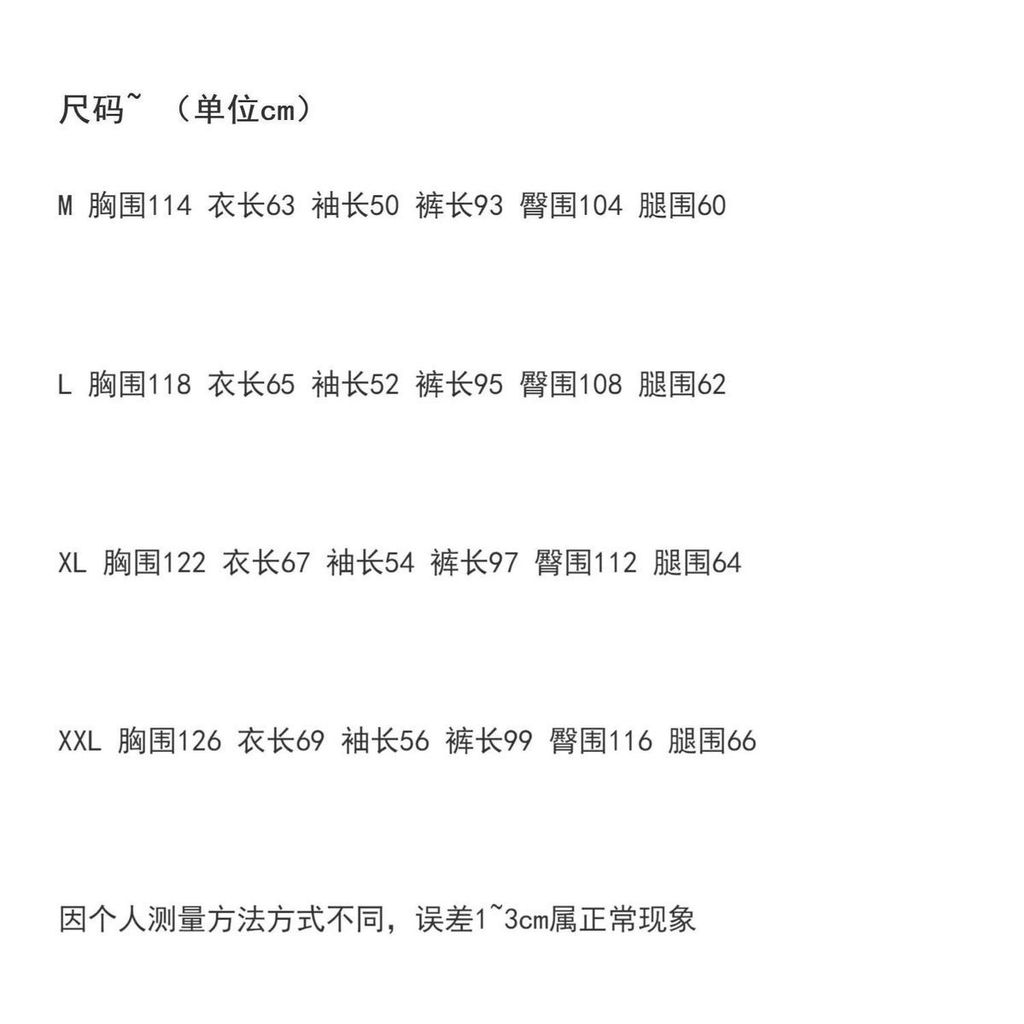 尺码~ （单位cm）

M 胸围114 衣长63 袖长50 裤长93 臀围104 腿围60

L 胸围118 衣长65 袖长52 裤长95 臀围108 腿围62

XL 胸围122 衣长67 袖长54 裤长97 臀围112 腿围64

XXL 胸围126 衣长69 袖长56 裤长99 臀围116 腿围66

因个人测量方法方式不同，误差1~3cm属正常现象